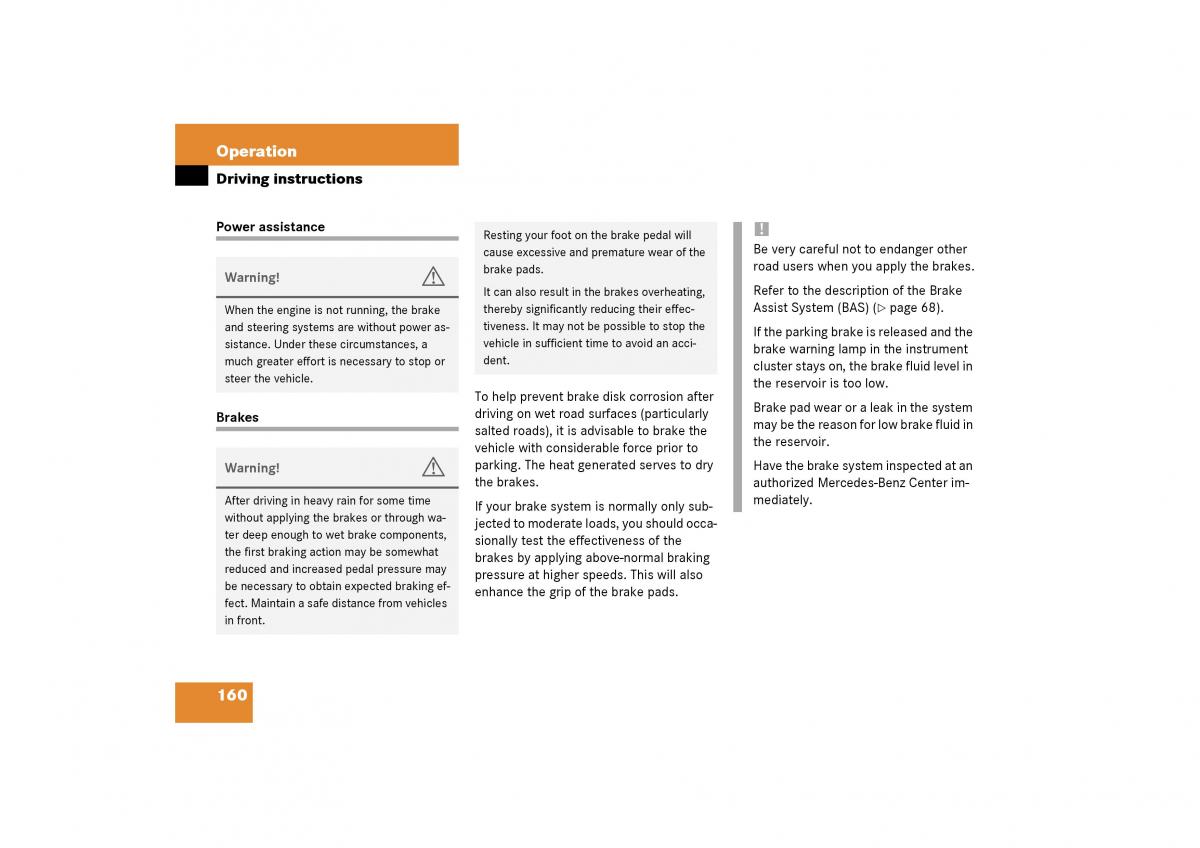 Operation
Driving instructions

Power assistance

Warning!

When the engine is not running, the brake and steering systems are without power assistance. Under these circumstances, a much greater effort is necessary to stop or steer the vehicle.

Brakes

Warning!

After driving in heavy rain for some time without applying the brakes or through water deep enough to wet brake components, the first braking action may be somewhat reduced and increased pedal pressure may be necessary to obtain expected braking effect. Maintain a safe distance from vehicles in front.

Resting your foot on the brake pedal will cause excessive and premature wear of the brake pads.

It can also result in the brakes overheating, thereby significantly reducing their effectiveness. It may not be possible to stop the vehicle in sufficient time to avoid an accident.

To help prevent brake disk corrosion after driving on wet road surfaces (particularly salted roads), it is advisable to brake the vehicle with considerable force prior to parking. The heat generated serves to dry the brakes.

If your brake system is normally only subjected to moderate loads, you should occasionally test the effectiveness of the brakes by applying above-normal braking pressure at higher speeds. This will also enhance the grip of the brake pads.

!

Be very careful not to endanger other road users when you apply the brakes.

Refer to the description of the Brake Assist System (BAS) (▷ page 68).

If the parking brake is released and the brake warning lamp in the instrument cluster stays on, the brake fluid level in the reservoir is too low.

Brake pad wear or a leak in the system may be the reason for low brake fluid in the reservoir.

Have the brake system inspected at an authorized Mercedes-Benz Center immediately.

160